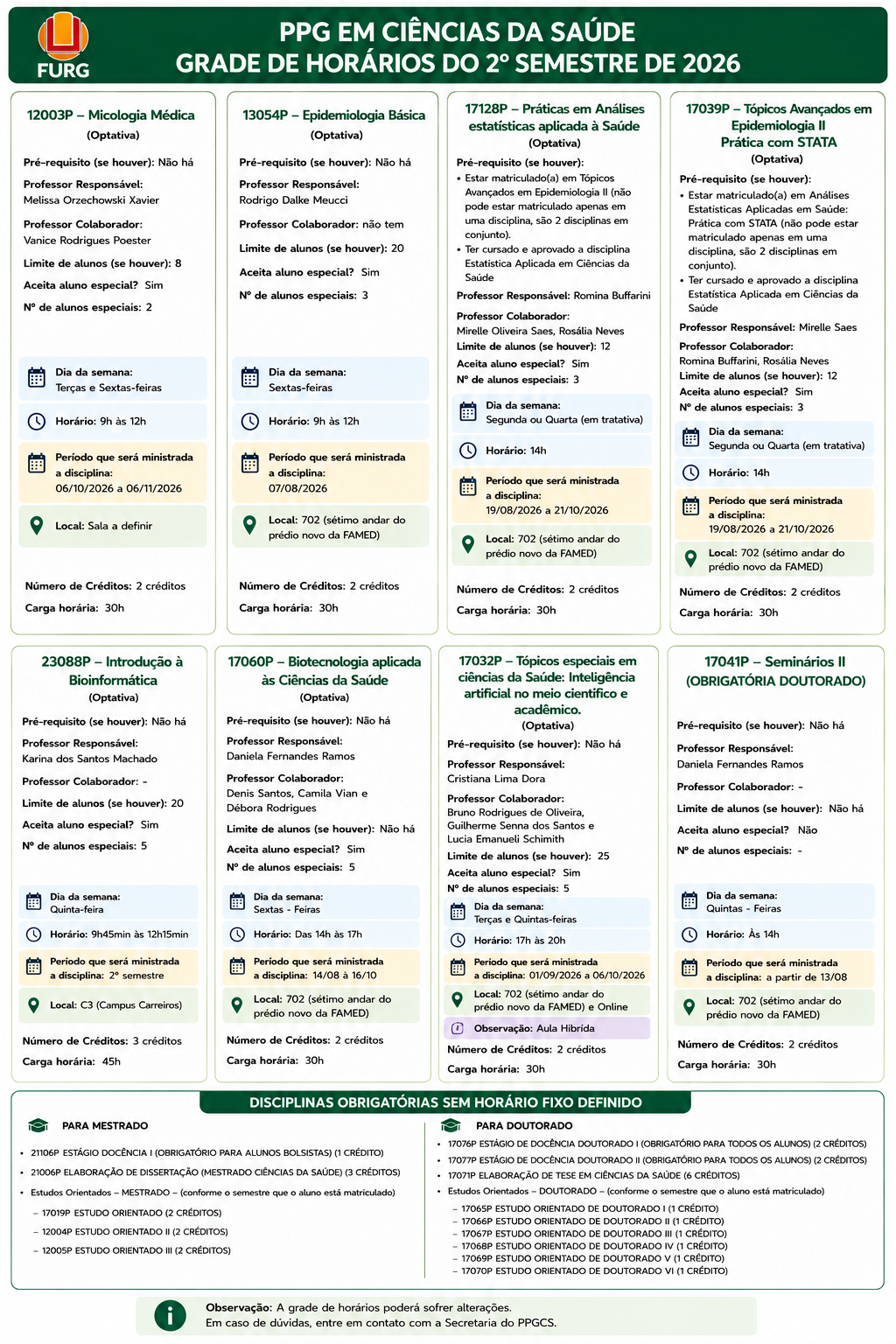 FURG

PPG EM CIÊNCIAS DA SAÚDE
GRADE DE HORÁRIOS DO 2º SEMESTRE DE 2026

12003P – Micologia Médica
(Optativa)

Pré-requisito (se houver): Não há

Professor Responsável: Melissa Orzechowski Xavier

Professor Colaborador: Vanice Rodrigues Poester

Limite de alunos (se houver): 8

Aceita aluno especial? Sim

Nº de alunos especiais: 2

Dia da semana: Terças e Sextas-feiras

Horário: 9h às 12h

Período que será ministrada a disciplina: 06/10/2026 a 06/11/2026

Local: Sala a definir

Número de Créditos: 2 créditos

Carga horária: 30h

13054P – Epidemiologia Básica
(Optativa)

Pré-requisito (se houver): Não há

Professor Responsável: Rodrigo Dalke Meucci

Professor Colaborador: não tem

Limite de alunos (se houver): 20

Aceita aluno especial? Sim

Nº de alunos especiais: 3

Dia da semana: Sextas-feiras

Horário: 9h às 12h

Período que será ministrada a disciplina: 07/08/2026

Local: 702 (sétimo andar do prédio novo da FAMED)

Número de Créditos: 2 créditos

Carga horária: 30h

17128P – Práticas em Análises estatísticas aplicada à Saúde
(Optativa)

Pré-requisito (se houver):
• Estar matriculado(a) em Tópicos Avançados em Epidemiologia II (não pode estar matriculado apenas em uma disciplina, são 2 disciplinas em conjunto).
• Ter cursado e aprovado a disciplina Estatística Aplicada em Ciências da Saúde

Professor Responsável: Romina Buffarini

Professor Colaborador: Mirelle Oliveira Saes, Rosália Neves

Limite de alunos (se houver): 12

Aceita aluno especial? Sim

Nº de alunos especiais: 3

Dia da semana: Segunda ou Quarta (em tratativa)

Horário: 14h

Período que será ministrada a disciplina: 19/08/2026 a 21/10/2026

Local: 702 (sétimo andar do prédio novo da FAMED)

Número de Créditos: 2 créditos

Carga horária: 30h

17039P – Tópicos Avançados em Epidemiologia II Prática com STATA
(Optativa)

Pré-requisito (se houver):
• Estar matriculado(a) em Análises Estatísticas Aplicadas em Saúde: Prática com STATA (não pode estar matriculado apenas em uma disciplina, são 2 disciplinas em conjunto).
• Ter cursado e aprovado a disciplina Estatística Aplicada em Ciências da Saúde

Professor Responsável: Mirelle Saes

Professor Colaborador: Romina Buffarini, Rosália Neves

Limite de alunos (se houver): 12

Aceita aluno especial? Sim

Nº de alunos especiais: 3

Dia da semana: Segunda ou Quarta (em tratativa)

Horário: 14h

Período que será ministrada a disciplina: 19/08/2026 a 21/10/2026

Local: 702 (sétimo andar do prédio novo da FAMED)

Número de Créditos: 2 créditos

Carga horária: 30h

23088P – Introdução à Bioinformática
(Optativa)

Pré-requisito (se houver): Não há

Professor Responsável: Karina dos Santos Machado

Professor Colaborador: -

Limite de alunos (se houver): 20

Aceita aluno especial? Sim

Nº de alunos especiais: 5

Dia da semana: Quinta-feira

Horário: 9h45min às 12h15min

Período que será ministrada a disciplina: 2º semestre

Local: C3 (Campus Carreiros)

Número de Créditos: 3 créditos

Carga horária: 45h

17060P – Biotecnologia aplicada às Ciências da Saúde
(Optativa)

Pré-requisito (se houver): Não há

Professor Responsável: Daniela Fernandes Ramos

Professor Colaborador: Denis Santos, Camila Vian e Débora Rodrigues

Limite de alunos (se houver): Não há

Aceita aluno especial? Sim

Nº de alunos especiais: 5

Dia da semana: Sextas - Feiras

Horário: Das 14h às 17h

Período que será ministrada a disciplina: 14/08 à 16/10

Local: 702 (sétimo andar do prédio novo da FAMED)

Número de Créditos: 2 créditos

Carga horária: 30h

17032P – Tópicos especiais em ciências da Saúde: Inteligência artificial no meio científico e acadêmico.
(Optativa)

Pré-requisito (se houver): Não há

Professor Responsável: Cristiana Lima Dora

Professor Colaborador: Bruno Rodrigues de Oliveira, Guilherme Senna dos Santos e Lucia Emanueli Schimith

Limite de alunos (se houver): 25

Aceita aluno especial? Sim

Nº de alunos especiais: 5

Dia da semana: Terças e Quintas-feiras

Horário: 17h às 20h

Período que será ministrada a disciplina: 01/09/2026 a 06/10/2026

Local: 702 (sétimo andar do prédio novo da FAMED) e Online

Observação: Aula Híbrida

Número de Créditos: 2 créditos

Carga horária: 30h

17041P – Seminários II
(OBRIGATÓRIA DOUTORADO)

Pré-requisito (se houver): Não há

Professor Responsável: Daniela Fernandes Ramos

Professor Colaborador: -

Limite de alunos (se houver): Não há

Aceita aluno especial? Não

Nº de alunos especiais: -

Dia da semana: Quintas - Feiras

Horário: Às 14h

Período que será ministrada a disciplina: a partir de 13/08

Local: 702 (sétimo andar do prédio novo da FAMED)

Número de Créditos: 2 créditos

Carga horária: 30h

DISCIPLINAS OBRIGATÓRIAS SEM HORÁRIO FIXO DEFINIDO

PARA MESTRADO

• 21106P ESTÁGIO DOCÊNCIA I (OBRIGATÓRIO PARA ALUNOS BOLSISTAS) (1 CRÉDITO)
• 21006P ELABORAÇÃO DE DISSERTAÇÃO (MESTRADO CIÊNCIAS DA SAÚDE) (3 CRÉDITOS)
• Estudos Orientados – MESTRADO – (conforme o semestre que o aluno está matriculado)
– 17019P ESTUDO ORIENTADO (2 CRÉDITOS)
– 12004P ESTUDO ORIENTADO II (2 CRÉDITOS)
– 12005P ESTUDO ORIENTADO III (2 CRÉDITOS)

PARA DOUTORADO

• 17076P ESTÁGIO DE DOCÊNCIA DOUTORADO I (OBRIGATÓRIO PARA TODOS OS ALUNOS) (2 CRÉDITOS)
• 17077P ESTÁGIO DE DOCÊNCIA DOUTORADO II (OBRIGATÓRIO PARA TODOS OS ALUNOS) (2 CRÉDITOS)
• 17071P ELABORAÇÃO DE TESE EM CIÊNCIAS DA SAÚDE (6 CRÉDITOS)
• Estudos Orientados – DOUTORADO – (conforme o semestre que o aluno está matriculado)
– 17065P ESTUDO ORIENTADO DE DOUTORADO I (1 CRÉDITO)
– 17066P ESTUDO ORIENTADO DE DOUTORADO II (1 CRÉDITO)
– 17067P ESTUDO ORIENTADO DE DOUTORADO III (1 CRÉDITO)
– 17068P ESTUDO ORIENTADO DE DOUTORADO IV (1 CRÉDITO)
– 17069P ESTUDO ORIENTADO DE DOUTORADO V (1 CRÉDITO)
– 17070P ESTUDO ORIENTADO DE DOUTORADO VI (1 CRÉDITO)

Observação: A grade de horários poderá sofrer alterações.
Em caso de dúvidas, entre em contato com a Secretaria do PPGCS.